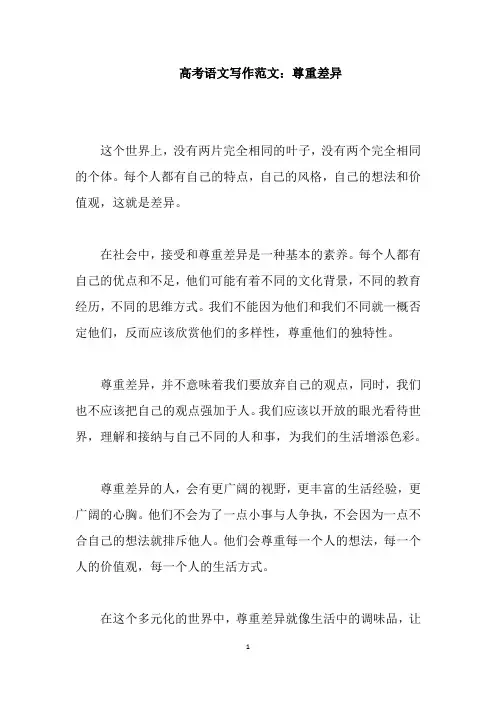 高考语文写作范文：尊重差异

这个世界上，没有两片完全相同的叶子，没有两个完全相同的个体。每个人都有自己的特点，自己的风格，自己的想法和价值观，这就是差异。

在社会中，接受和尊重差异是一种基本的素养。每个人都有自己的优点和不足，他们可能有着不同的文化背景，不同的教育经历，不同的思维方式。我们不能因为他们和我们不同就一概否定他们，反而应该欣赏他们的多样性，尊重他们的独特性。

尊重差异，并不意味着我们要放弃自己的观点，同时，我们也不应该把自己的观点强加于人。我们应该以开放的眼光看待世界，理解和接纳与自己不同的人和事，为我们的生活增添色彩。

尊重差异的人，会有更广阔的视野，更丰富的生活经验，更广阔的心胸。他们不会为了一点小事与人争执，不会因为一点不合自己的想法就排斥他人。他们会尊重每一个人的想法，每一个人的价值观，每一个人的生活方式。

在这个多元化的世界中，尊重差异就像生活中的调味品，让

1